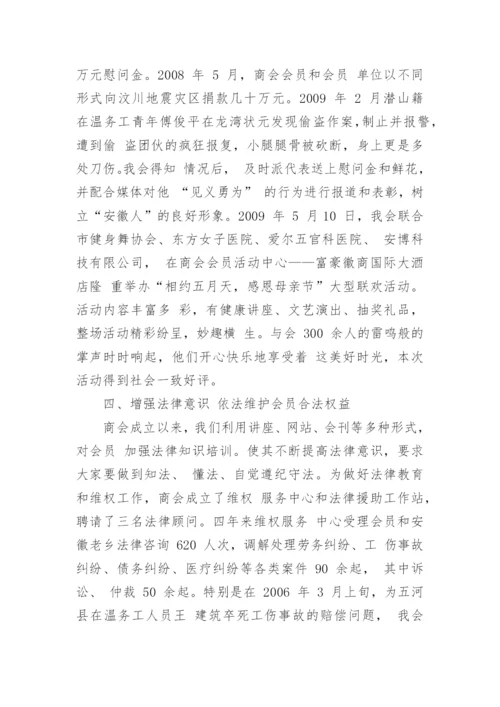 万元慰问金。2008 年 5 月，商会会员和会员 单位以不同形式向汶川地震灾区捐款几十万元。2009 年 2 月潜山籍在温务工青年傅俊平在龙湾状元发现偷盗作案,制止并报警，遭到偷 盗团伙的疯狂报复，小腿腿骨被砍断，身上更是多处刀伤。我会得知 情况后， 及时派代表送上慰问金和鲜花，并配合媒体对他 “见义勇为” 的行为进行报道和表彰，树立“安徽人”的良好形象。2009 年 5 月10 日，我会联合市健身舞协会、东方女子医院、爱尔五官科医院、 安博科技有限公司， 在商会会员活动中心——富豪徽商国际大酒店隆 重举办“相约五月天，感恩母亲节”大型联欢活动。活动内容丰富多 彩，有健康讲座、文艺演出、抽奖礼品，整场活动精彩纷呈，妙趣横 生。与会 300 余人的雷鸣般的掌声时时响起，他们开心快乐地享受着 这美好时光，本次活动得到社会一致好评。

四、增强法律意识 依法维护会员合法权益

商会成立以来，我们利用讲座、网站、会刊等多种形式，对会员 加强法律知识培训。使其不断提高法律意识，要求大家要做到知法、 懂法、自觉遵纪守法。为做好法律教育和维权工作，商会成立了维权 服务中心和法律援助工作站，聘请了三名法律顾问。四年来维权服务 中心受理会员和安徽老乡法律咨询 620 人次，调解处理劳务纠纷、工 伤事故纠纷、债务纠纷、医疗纠纷等各类案件 90 余起， 其中诉讼、 仲裁 50 余起。特别是在 2006 年 3 月上旬，为五河县在温务工人员王 建筑卒死工伤事故的赔偿问题， 我会